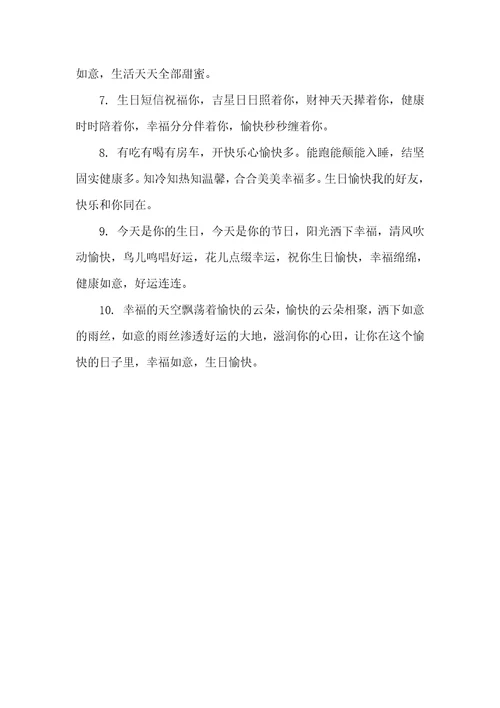 如意，生活天天全部甜蜜。

7. 生日短信祝福你，吉星日日照着你，财神天天撵着你，健康时时陪着你，幸福分分伴着你，愉快秒秒缠着你。

8. 有吃有喝有房车，开快乐心愉快多。能跑能颠能入睡，结坚固实健康多。知冷知热知温馨，合合美美幸福多。生日愉快我的好友，快乐和你同在。

9. 今天是你的生日，今天是你的节日，阳光洒下幸福，清风吹动愉快，鸟儿鸣唱好运，花儿点缀幸运，祝你生日愉快，幸福绵绵，健康如意，好运连连。

10. 幸福的天空飘荡着愉快的云朵，愉快的云朵相聚，洒下如意的雨丝，如意的雨丝渗透好运的大地，滋润你的心田，让你在这个愉快的日子里，幸福如意，生日愉快。